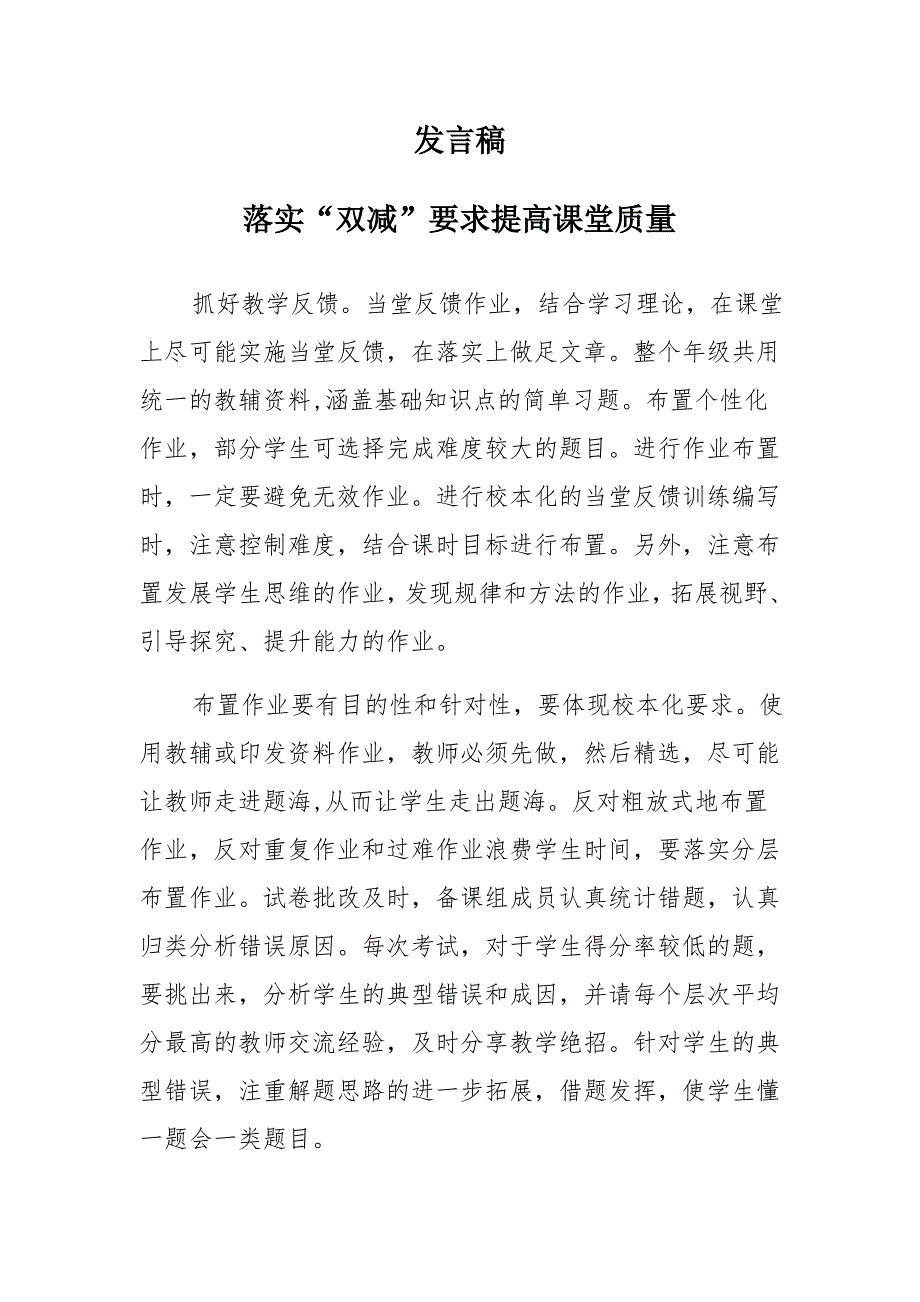 发言稿

落实“双减”要求提高课堂质量

抓好教学反馈。当堂反馈作业，结合学习理论，在课堂上尽可能实施当堂反馈，在落实上做足文章。整个年级共用统一的教辅资料,涵盖基础知识点的简单习题。布置个性化作业，部分学生可选择完成难度较大的题目。进行作业布置时，一定要避免无效作业。进行校本化的当堂反馈训练编写时，注意控制难度，结合课时目标进行布置。另外，注意布置发展学生思维的作业，发现规律和方法的作业，拓展视野、引导探究、提升能力的作业。

布置作业要有目的性和针对性，要体现校本化要求。使用教辅或印发资料作业，教师必须先做，然后精选，尽可能让教师走进题海,从而让学生走出题海。反对粗放式地布置作业，反对重复作业和过难作业浪费学生时间，要落实分层布置作业。试卷批改及时，备课组成员认真统计错题，认真归类分析错误原因。每次考试，对于学生得分率较低的题，要挑出来，分析学生的典型错误和成因，并请每个层次平均分最高的教师交流经验，及时分享教学绝招。针对学生的典型错误，注重解题思路的进一步拓展，借题发挥，使学生懂一题会一类题目。